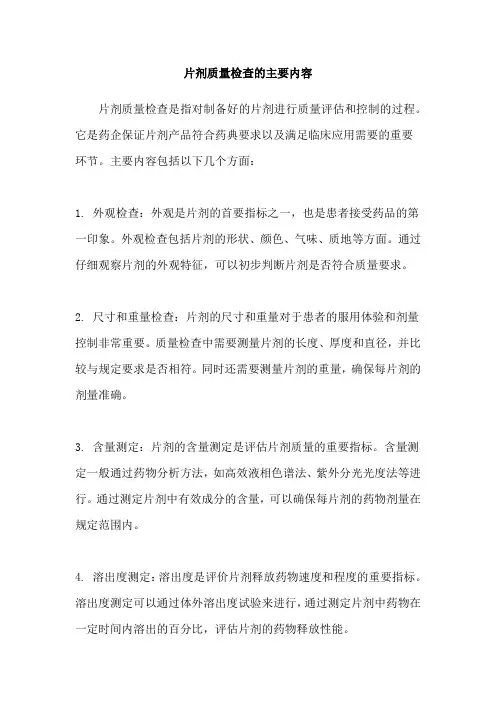 片剂质量检查的主要内容

片剂质量检查是指对制备好的片剂进行质量评估和控制的过程。它是药企保证片剂产品符合药典要求以及满足临床应用需要的重要环节。主要内容包括以下几个方面：

1. 外观检查：外观是片剂的首要指标之一，也是患者接受药品的第一印象。外观检查包括片剂的形状、颜色、气味、质地等方面。通过仔细观察片剂的外观特征，可以初步判断片剂是否符合质量要求。

2. 尺寸和重量检查：片剂的尺寸和重量对于患者的服用体验和剂量控制非常重要。质量检查中需要测量片剂的长度、厚度和直径，并比较与规定要求是否相符。同时还需要测量片剂的重量，确保每片剂的剂量准确。

3. 含量测定：片剂的含量测定是评估片剂质量的重要指标。含量测定一般通过药物分析方法，如高效液相色谱法、紫外分光光度法等进行。通过测定片剂中有效成分的含量，可以确保每片剂的药物剂量在规定范围内。

4. 溶出度测定：溶出度是评价片剂释放药物速度和程度的重要指标。溶出度测定可以通过体外溶出度试验来进行，通过测定片剂中药物在一定时间内溶出的百分比，评估片剂的药物释放性能。